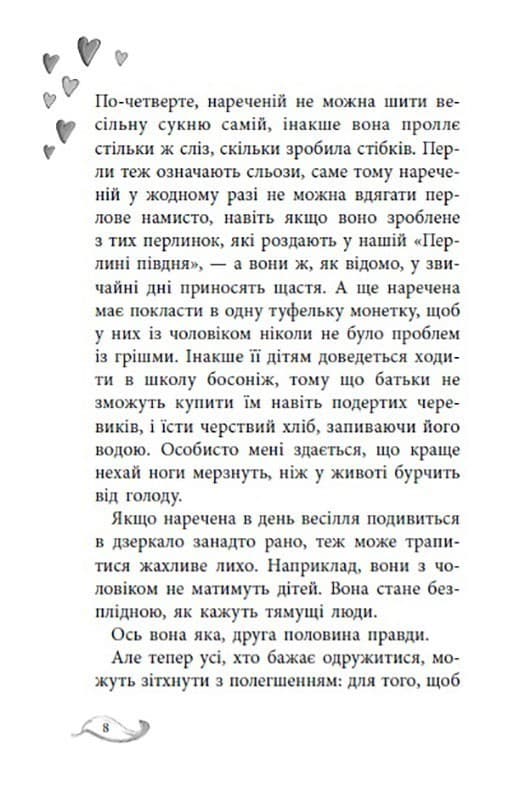 По-четверте, нареченій не можна шити весільну сукню самій, інакше вона проллє стільки ж сліз, скільки зробила стібків. Перли теж означають сльози, саме тому нареченій у жодному разі не можна вдягати перлове намисто, навіть якщо воно зроблене з тих перлинок, які роздають у нашій «Перлині півдня», — а вони ж, як відомо, у звичайні дні приносять щастя. А ще наречена має покласти в одну туфельку монетку, щоб у них із чоловіком ніколи не було проблем із грішми. Інакше її дітям доведеться ходити в школу босоніж, тому що батьки не зможуть купити їм навіть подертих черевиків, і їсти черствий хліб, запиваючи його водою. Особисто мені здається, що краще нехай ноги мерзнуть, ніж у животі бурчить від голоду.

Якщо наречена в день весілля подивиться в дзеркало занадто рано, теж може трапитися жахливе лихо. Наприклад, вони з чоловіком не матимуть дітей. Вона стане безплідною, як кажуть тямущі люди.

Ось вона яка, друга половина правди.

Але тепер усі, хто бажає одружитися, можуть зітхнути з полегшенням: для того, щоб

8